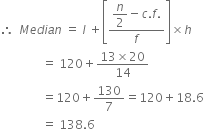 $\therefore\ Median = l + \left[\frac{\frac{n}{2} - c.f.}{f}\right] \times h$

$= 120 + \frac{13 \times 20}{14}$

$= 120 + \frac{130}{7} = 120 + 18.6$

$= 138.6$